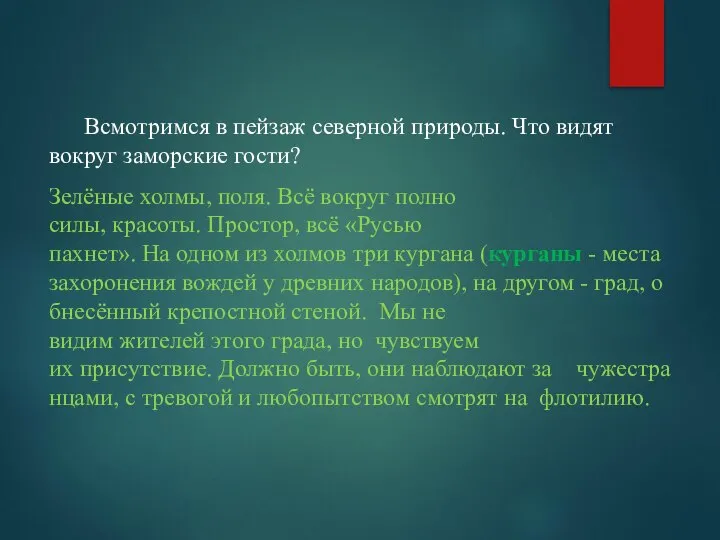 Всмотримся в пейзаж северной природы. Что видят вокруг заморские гости?

Зелёные холмы, поля. Всё вокруг полно силы, красоты. Простор, всё «Русью пахнет». На одном из холмов три кургана (курганы - места захоронения вождей у древних народов), на другом - град, о бнесённый крепостной стеной. Мы не видим жителей этого града, но чувствуем их присутствие. Должно быть, они наблюдают за чужестра нцами, с тревогой и любопытством смотрят на флотилию.